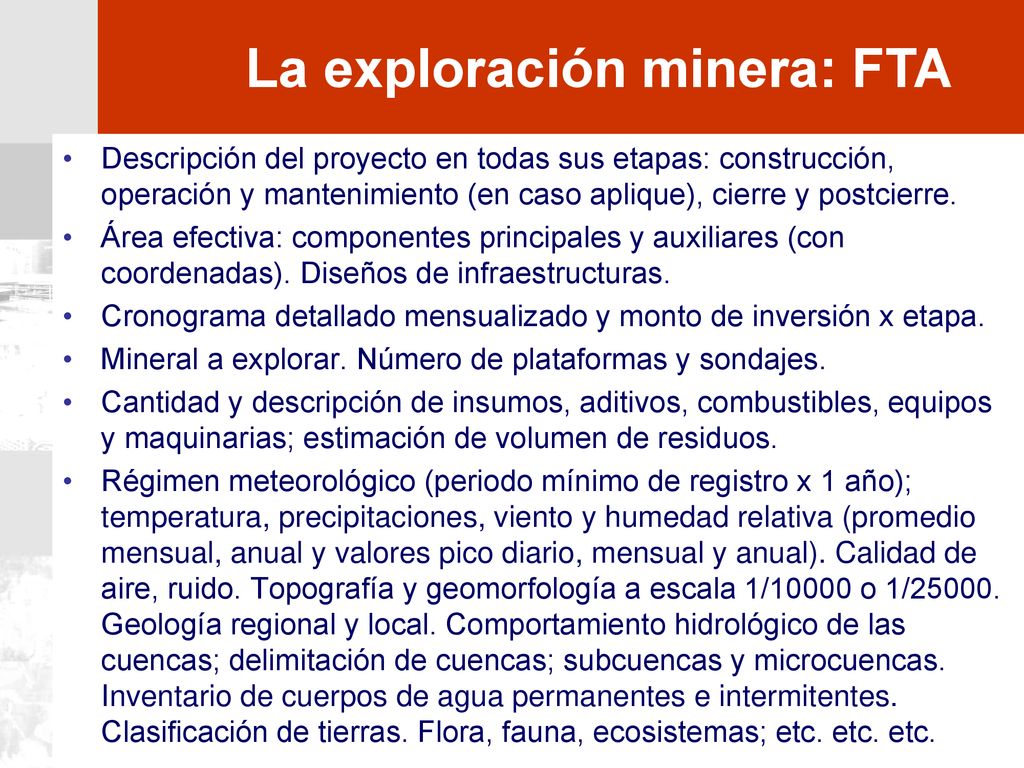 La exploración minera: FTA

• Descripción del proyecto en todas sus etapas: construcción, operación y mantenimiento (en caso aplique), cierre y postcierre.
• Área efectiva: componentes principales y auxiliares (con coordenadas). Diseños de infraestructuras.
• Cronograma detallado mensualizado y monto de inversión x etapa.
• Mineral a explorar. Número de plataformas y sondajes.
• Cantidad y descripción de insumos, aditivos, combustibles, equipos y maquinarias; estimación de volumen de residuos.
• Régimen meteorológico (periodo mínimo de registro x 1 año); temperatura, precipitaciones, viento y humedad relativa (promedio mensual, anual y valores pico diario, mensual y anual). Calidad de aire, ruido. Topografía y geomorfología a escala 1/10000 o 1/25000. Geología regional y local. Comportamiento hidrológico de las cuencas; delimitación de cuencas; subcuencas y microcuencas. Inventario de cuerpos de agua permanentes e intermitentes. Clasificación de tierras. Flora, fauna, ecosistemas; etc. etc. etc.